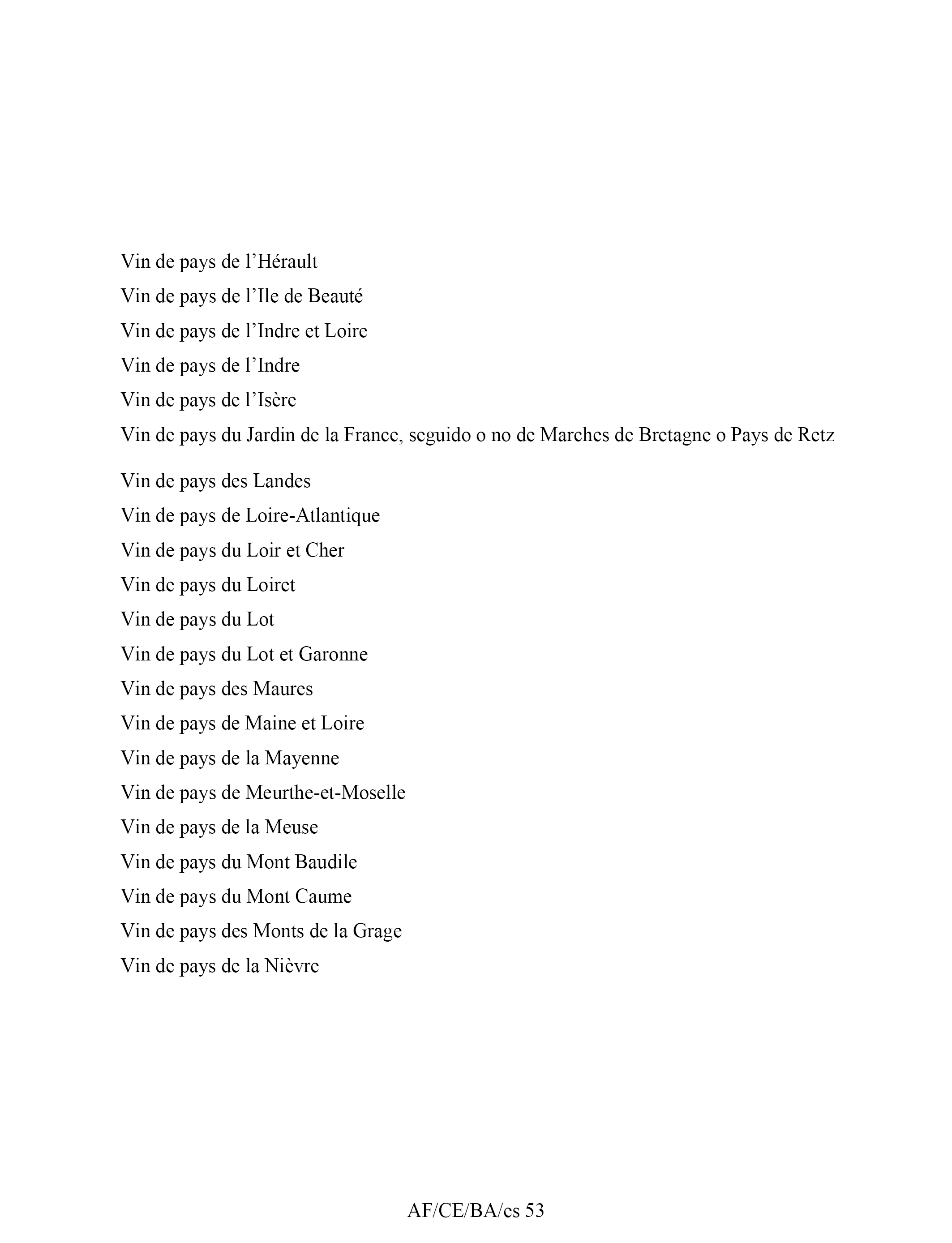 Vin de pays de l’Hérault

Vin de pays de l’Ile de Beauté

Vin de pays de l’Indre et Loire

Vin de pays de l’Indre

Vin de pays de l’Isère

Vin de pays du Jardin de la France, seguido o no de Marches de Bretagne o Pays de Retz

Vin de pays des Landes

Vin de pays de Loire-Atlantique

Vin de pays du Loir et Cher

Vin de pays du Loiret

Vin de pays du Lot

Vin de pays du Lot et Garonne

Vin de pays des Maures

Vin de pays de Maine et Loire

Vin de pays de la Mayenne

Vin de pays de Meurthe-et-Moselle

Vin de pays de la Meuse

Vin de pays du Mont Baudile

Vin de pays du Mont Caume

Vin de pays des Monts de la Grage

Vin de pays de la Nièvre

AF/CE/BA/es 53